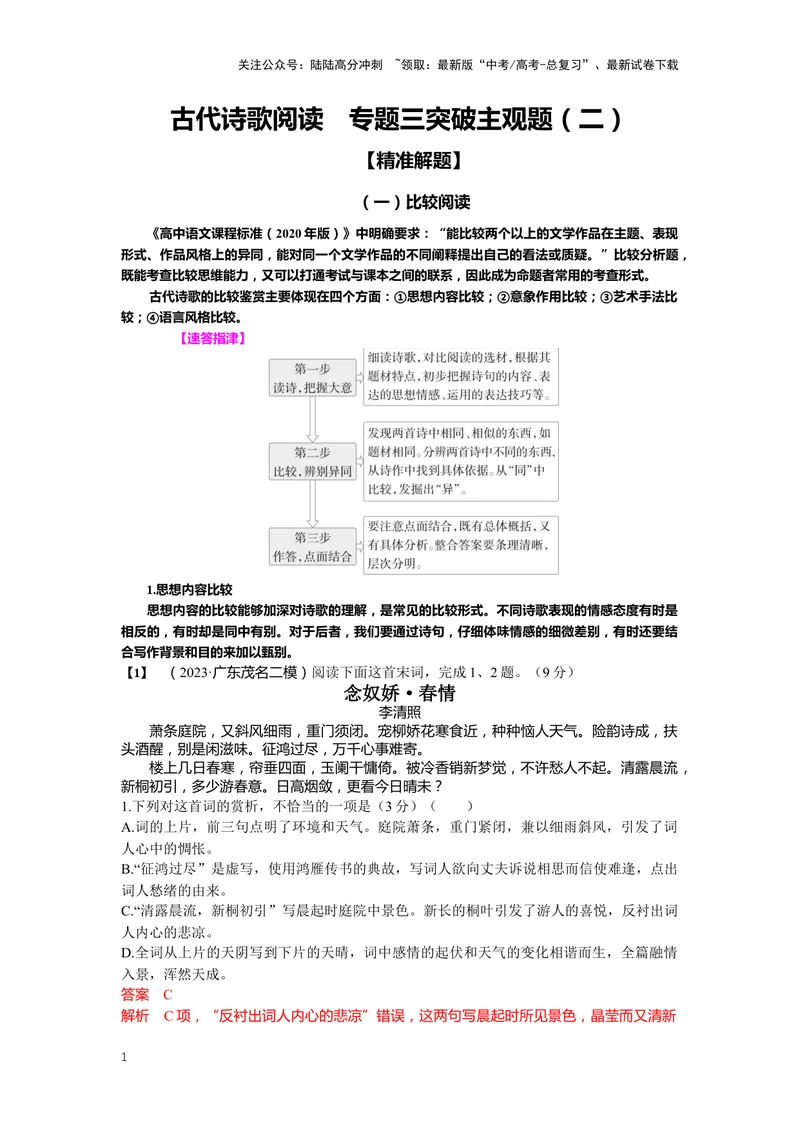 关注公众号：陆陆高分冲刺 ~领取：最新版“中考/高考-总复习”、最新试卷下载

古代诗歌阅读 专题三突破主观题（二）

【精准解题】

（一）比较阅读

《高中语文课程标准（2020年版）》中明确要求：“能比较两个以上的文学作品在主题、表现形式、作品风格上的异同，能对同一个文学作品的不同阐释提出自己的看法或质疑。”比较分析题，既能考查比较思维能力，又可以打通考试与课本之间的联系，因此成为命题者常用的考查形式。

古代诗歌的比较鉴赏主要体现在四个方面：①思想内容比较；②意象作用比较；③艺术手法比较；④语言风格比较。

【速答指津】

第一步
读诗，把握大意

细读诗歌，对比阅读的选材，根据其题材特点，初步把握诗句的内容、表达的思想情感、运用的表达技巧等。

第二步
比较，辨别异同

发现两首诗中相同、相似的东西，如题材相同。分辨两首诗中不同的东西，从诗作中找到具体依据。从“同”中比较，发掘出“异”。

第三步
作答，点面结合

要注意点面结合，既有总体概括，又有具体分析。整合答案要条理清晰，层次分明。

1.思想内容比较

思想内容的比较能够加深对诗歌的理解，是常见的比较形式。不同诗歌表现的情感态度有时是相反的，有时却是同中有别。对于后者，我们要通过诗句，仔细体味情感的细微差别，有时还要结合写作背景和目的来加以甄别。

【1】（2023·广东茂名二模）阅读下面这首宋词，完成1、2题。（9分）

念奴娇·春情

李清照

萧条庭院，又斜风细雨，重门须闭。宠柳娇花寒食近，种种恼人天气。险韵诗成，扶头酒醒，别是闲滋味。征鸿过尽，万千心事难寄。

楼上几日春寒，帘垂四面，玉阑干慵倚。被冷香销新梦觉，不许愁人不起。清露晨流，新桐初引，多少游春意。日高烟敛，更看今日晴未？

1.下列对这首词的赏析，不恰当的一项是（3分）（ ）

A.词的上片，前三句点明了环境和天气。庭院萧条，重门紧闭，兼以细雨斜风，引发了词人心中的惆怅。

B.“征鸿过尽”是虚写，使用鸿雁传书的典故，写词人欲向丈夫诉说相思而信使难逢，点出词人愁绪的由来。

C.“清露晨流，新桐初引”写晨起时庭院中景色。新长的桐叶引发了游人的喜悦，反衬出词人内心的悲凉。

D.全词从上片的天阴写到下片的天晴，词中感情的起伏和天气的变化相谐而生，全篇融情入景，浑然天成。

答案 C

解析 C项，“反衬出词人内心的悲凉”错误，这两句写晨起时所见景色，晶莹而又清新

1